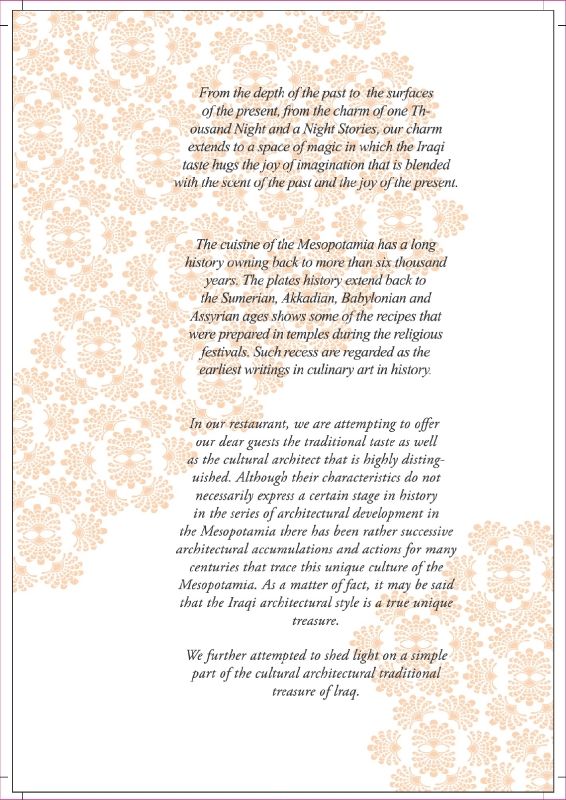 From the depth of the past to the surfaces of the present, from the charm of one Thousand Night and a Night Stories, our charm extends to a space of magic in which the Iraqi taste hugs the joy of imagination that is blended with the scent of the past and the joy of the present.

The cuisine of the Mesopotamia has a long history owning back to more than six thousand years. The plates history extend back to the Sumerian, Akkadian, Babylonian and Assyrian ages shows some of the recipes that were prepared in temples during the religious festivals. Such recess are regarded as the earliest writings in culinary art in history.

In our restaurant, we are attempting to offer our dear guests the traditional taste as well as the cultural architect that is highly distinguished. Although their characteristics do not necessarily express a certain stage in history in the series of architectural development in the Mesopotamia there has been rather successive architectural accumulations and actions for many centuries that trace this unique culture of the Mesopotamia. As a matter of fact, it may be said that the Iraqi architectural style is a true unique treasure.

We further attempted to shed light on a simple part of the cultural architectural traditional treasure of Iraq.